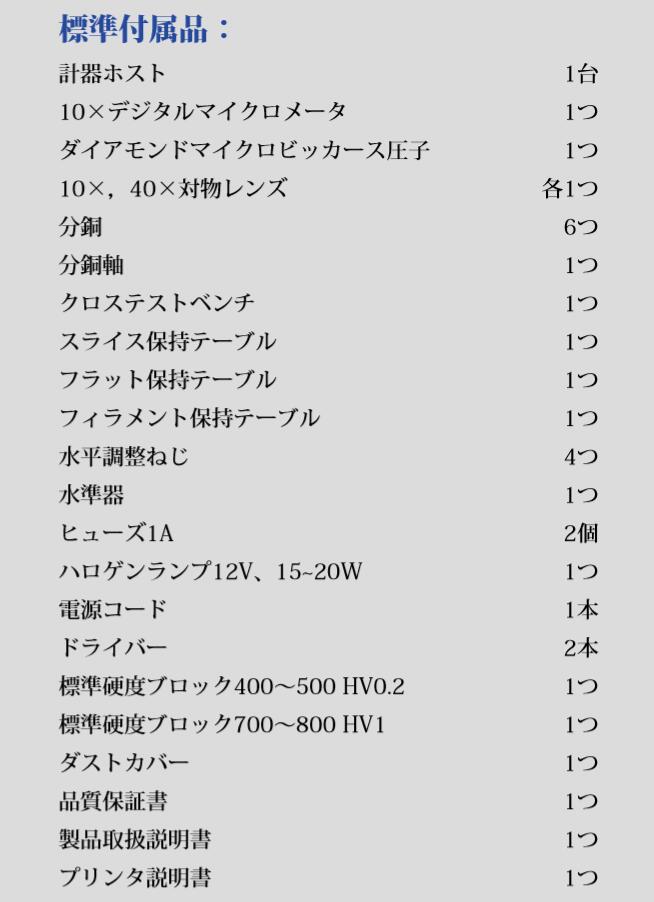 標準付属品：

計器ホスト 1台
10×デジタルマイクロメータ 1つ
ダイアモンドマイクロビッカース圧子 1つ
10×，40×対物レンズ 各1つ
分銅 6つ
分銅軸 1つ
クロステストベンチ 1つ
スライス保持テーブル 1つ
フラット保持テーブル 1つ
フィラメント保持テーブル 1つ
水平調整ねじ 4つ
水準器 1つ
ヒューズ1A 2個
ハロゲンランプ12V、15~20W 1つ
電源コード 1本
ドライバー 2本
標準硬度ブロック400～500 HV0.2 1つ
標準硬度ブロック700～800 HV1 1つ
ダストカバー 1つ
品質保証書 1つ
製品取扱説明書 1つ
プリンタ説明書 1つ